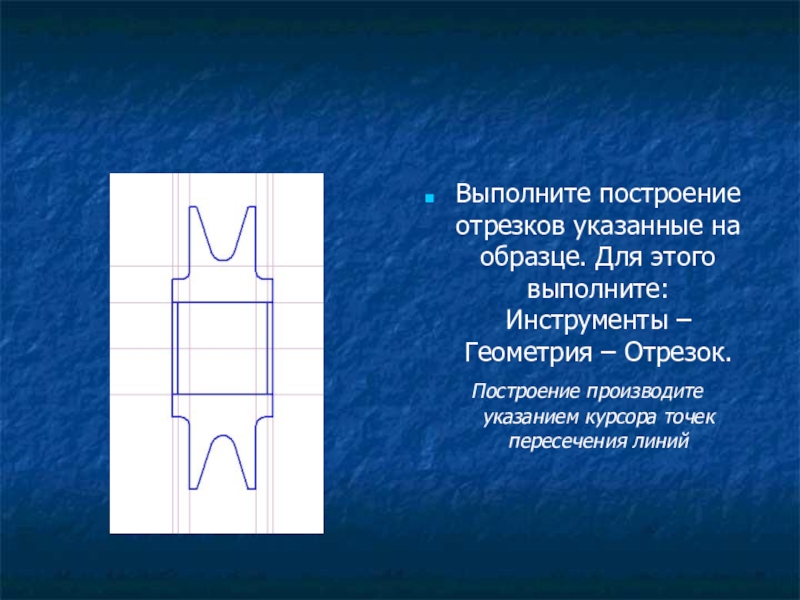 Выполните построение отрезков указанные на образце. Для этого выполните: Инструменты – Геометрия – Отрезок.

Построение производите указанием курсора точек пересечения линий